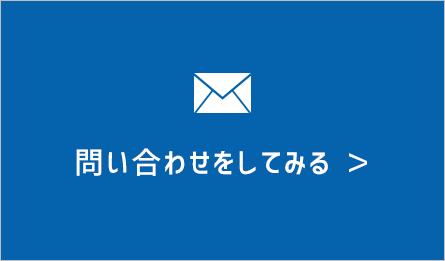 問い合わせをしてみる ＞